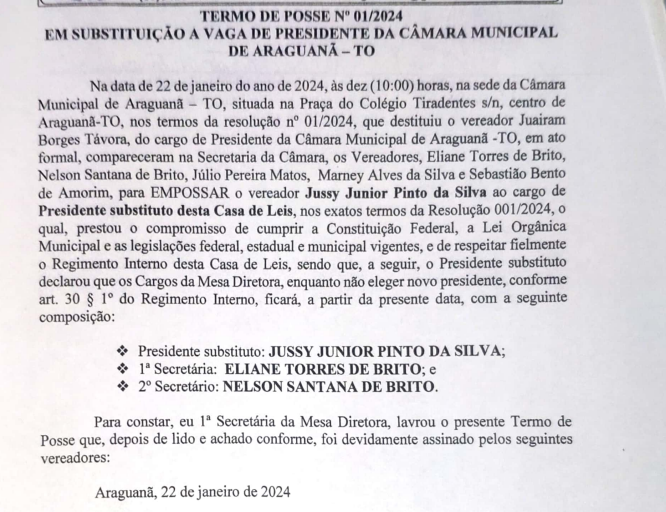 TERMO DE POSSE Nº 01/2024
EM SUBSTITUIÇÃO A VAGA DE PRESIDENTE DA CÂMARA MUNICIPAL DE ARAGUANÃ – TO

Na data de 22 de janeiro do ano de 2024, às dez (10:00) horas, na sede da Câmara Municipal de Araguanã – TO, situada na Praça do Colégio Tiradentes s/n, centro de Araguanã-TO, nos termos da resolução nº 01/2024, que destituiu o vereador Juairam Borges Távora, do cargo de Presidente da Câmara Municipal de Araguanã -TO, em ato formal, compareceram na Secretaria da Câmara, os Vereadores, Eliane Torres de Brito, Nelson Santana de Brito, Júlio Pereira Matos, Marney Alves da Silva e Sebastião Bento de Amorim, para EMPOSSAR o vereador Jussy Junior Pinto da Silva ao cargo de Presidente substituto desta Casa de Leis, nos exatos termos da Resolução 001/2024, o qual, prestou o compromisso de cumprir a Constituição Federal, a Lei Orgânica Municipal e as legislações federal, estadual e municipal vigentes, e de respeitar fielmente o Regimento Interno desta Casa de Leis, sendo que, a seguir, o Presidente substituto declarou que os Cargos da Mesa Diretora, enquanto não eleger novo presidente, conforme art. 30 § 1º do Regimento Interno, ficará, a partir da presente data, com a seguinte composição:

❖ Presidente substituto: JUSSY JUNIOR PINTO DA SILVA;
❖ 1ª Secretária: ELIANE TORRES DE BRITO; e
❖ 2º Secretário: NELSON SANTANA DE BRITO.

Para constar, eu 1ª Secretária da Mesa Diretora, lavrou o presente Termo de Posse que, depois de lido e achado conforme, foi devidamente assinado pelos seguintes vereadores:

Araguanã, 22 de janeiro de 2024